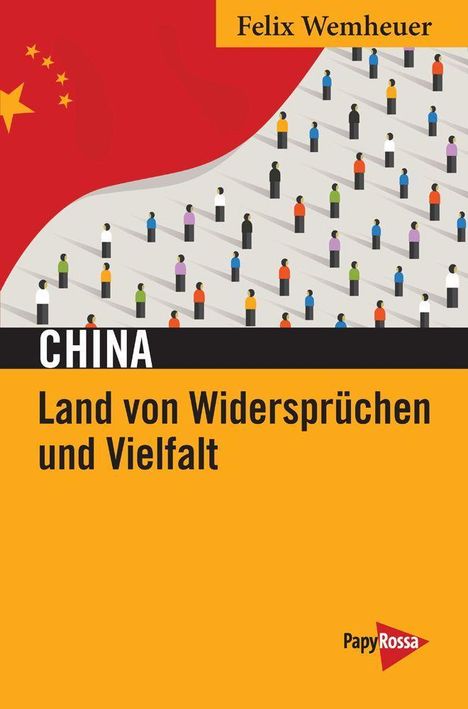 Felix Wemheuer

CHINA

Land von Widersprüchen und Vielfalt

PapyRossa